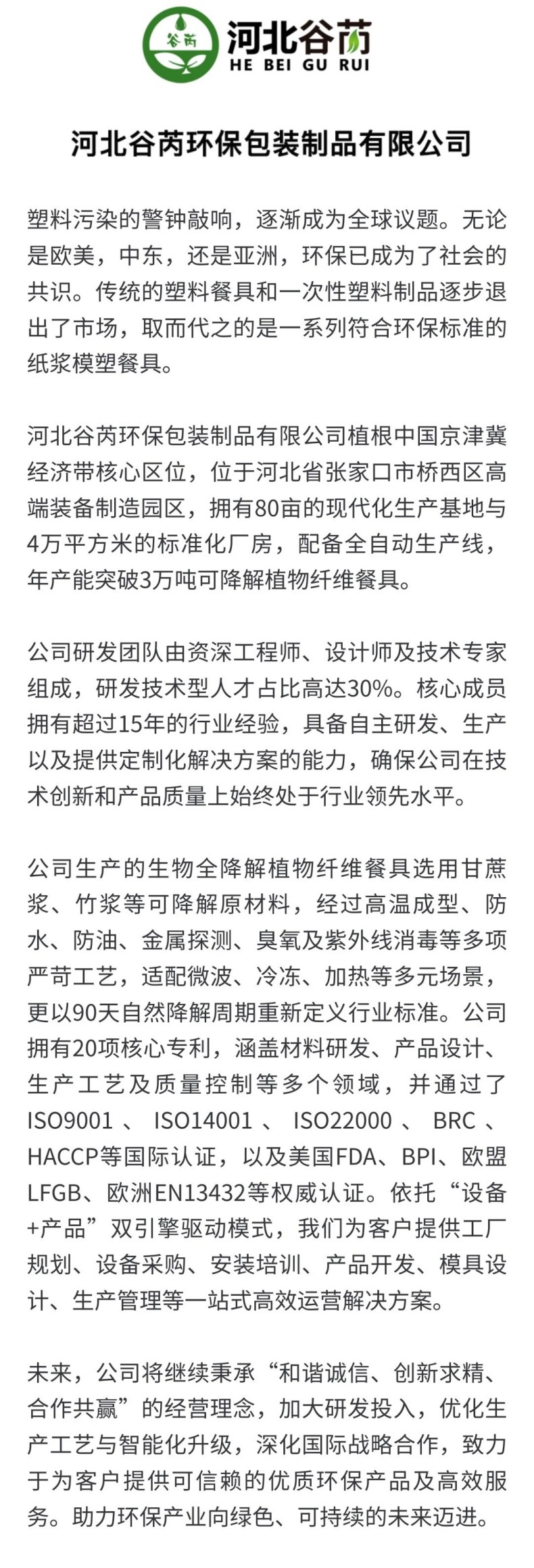 谷芮
河北谷芮
HE BEI GU RUI

河北谷芮环保包装制品有限公司

塑料污染的警钟敲响，逐渐成为全球议题。无论是欧美，中东，还是亚洲，环保已成为了社会的共识。传统的塑料餐具和一次性塑料制品逐步退出了市场，取而代之的是一系列符合环保标准的纸浆模塑餐具。

河北谷芮环保包装制品有限公司植根中国京津冀经济带核心区位，位于河北省张家口市桥西区高端装备制造园区，拥有80亩的现代化生产基地与4万平方米的标准化厂房，配备全自动生产线，年产能突破3万吨可降解植物纤维餐具。

公司研发团队由资深工程师、设计师及技术专家组成，研发技术型人才占比高达30%。核心成员拥有超过15年的行业经验，具备自主研发、生产以及提供定制化解决方案的能力，确保公司在技术创新和产品质量上始终处于行业领先水平。

公司生产的生物全降解植物纤维餐具选用甘蔗浆、竹浆等可降解原材料，经过高温成型、防水、防油、金属探测、臭氧及紫外线消毒等多项严苛工艺，适配微波、冷冻、加热等多元场景，更以90天自然降解周期重新定义行业标准。公司拥有20项核心专利，涵盖材料研发、产品设计、生产工艺及质量控制等多个领域，并通过了ISO9001、ISO14001、ISO22000、BRC、HACCP等国际认证，以及美国FDA、BPI、欧盟LFGB、欧洲EN13432等权威认证。依托“设备+产品”双引擎驱动模式，我们为客户提供工厂规划、设备采购、安装培训、产品开发、模具设计、生产管理等一站式高效运营解决方案。

未来，公司将继续秉承“和谐诚信、创新求精、合作共赢”的经营理念，加大研发投入，优化生产工艺与智能化升级，深化国际战略合作，致力于为客户提供可信赖的优质环保产品及高效服务。助力环保产业向绿色、可持续的未来迈进。